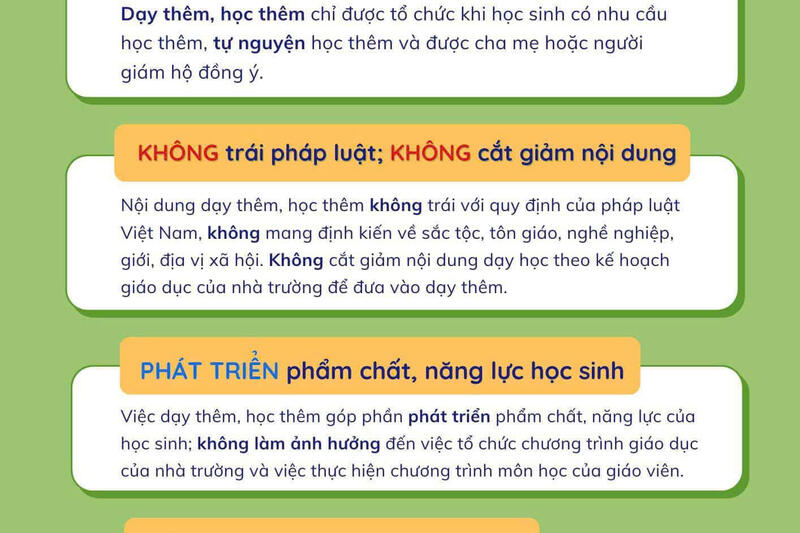 Dạy thêm, học thêm chỉ được tổ chức khi học sinh có nhu cầu học thêm, tự nguyện học thêm và được cha mẹ hoặc người giám hộ đồng ý.

KHÔNG trái pháp luật; KHÔNG cắt giảm nội dung

Nội dung dạy thêm, học thêm không trái với quy định của pháp luật Việt Nam, không mang định kiến về sắc tộc, tôn giáo, nghề nghiệp, giới, địa vị xã hội. Không cắt giảm nội dung dạy học theo kế hoạch giáo dục của nhà trường để đưa vào dạy thêm.

PHÁT TRIỂN phẩm chất, năng lực học sinh

Việc dạy thêm, học thêm góp phần phát triển phẩm chất, năng lực của học sinh; không làm ảnh hưởng đến việc tổ chức chương trình giáo dục của nhà trường và việc thực hiện chương trình môn học của giáo viên.